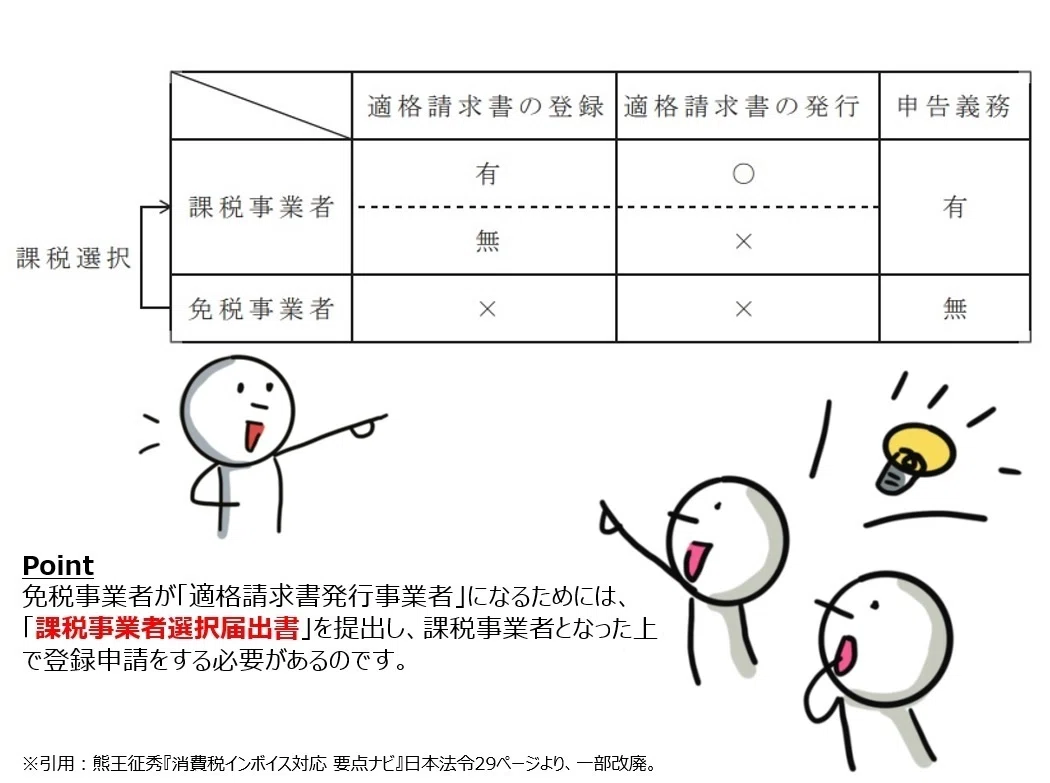 課税選択

|  | 適格請求書の登録 | 適格請求書の発行 | 申告義務 |
|---|---|---|---|
| 課税事業者 | 有 | ○ | 有 |
|  | 無 | × |  |
| 免税事業者 | × | × | 無 |

Point
免税事業者が「適格請求書発行事業者」になるためには、「課税事業者選択届出書」を提出し、課税事業者となった上で登録申請をする必要があるのです。

※引用：熊王征秀『消費税インボイス対応 要点ナビ』日本法令29ページより、一部改廃。